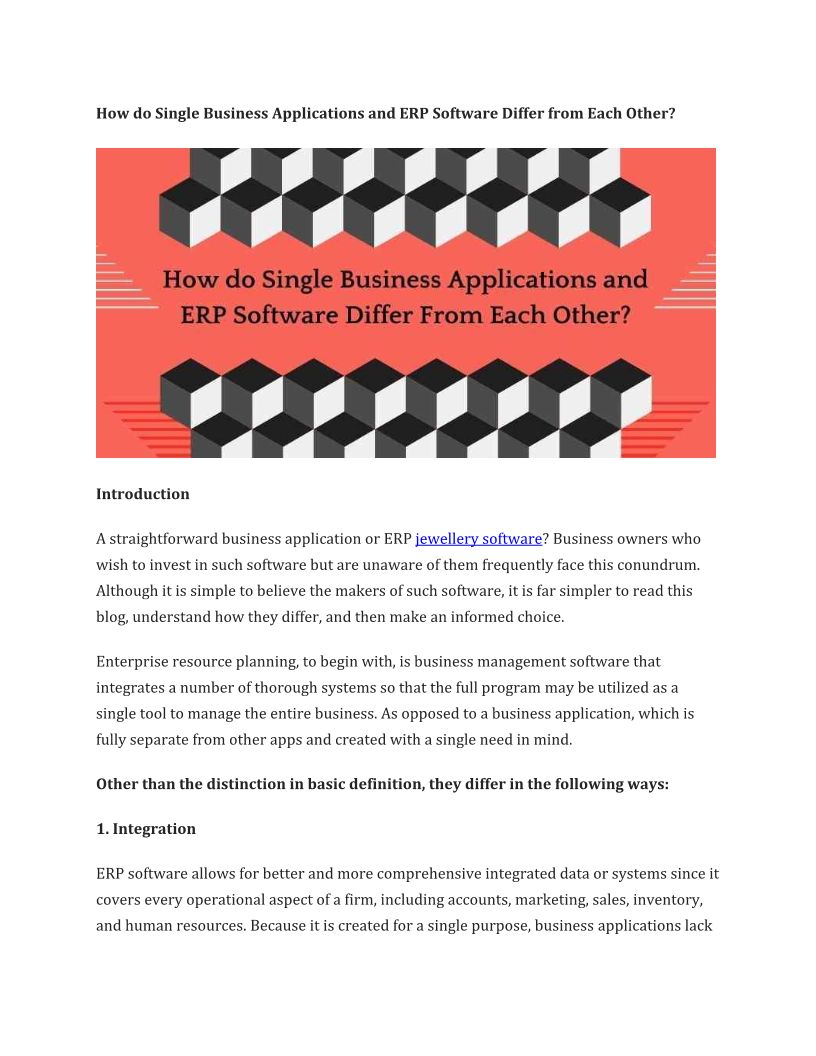 How do Single Business Applications and ERP Software Differ from Each Other?

How do Single Business Applications and ERP Software Differ From Each Other?

Introduction

A straightforward business application or ERP jewellery software? Business owners who wish to invest in such software but are unaware of them frequently face this conundrum. Although it is simple to believe the makers of such software, it is far simpler to read this blog, understand how they differ, and then make an informed choice.

Enterprise resource planning, to begin with, is business management software that integrates a number of thorough systems so that the full program may be utilized as a single tool to manage the entire business. As opposed to a business application, which is fully separate from other apps and created with a single need in mind.

Other than the distinction in basic definition, they differ in the following ways:

1. Integration

ERP software allows for better and more comprehensive integrated data or systems since it covers every operational aspect of a firm, including accounts, marketing, sales, inventory, and human resources. Because it is created for a single purpose, business applications lack